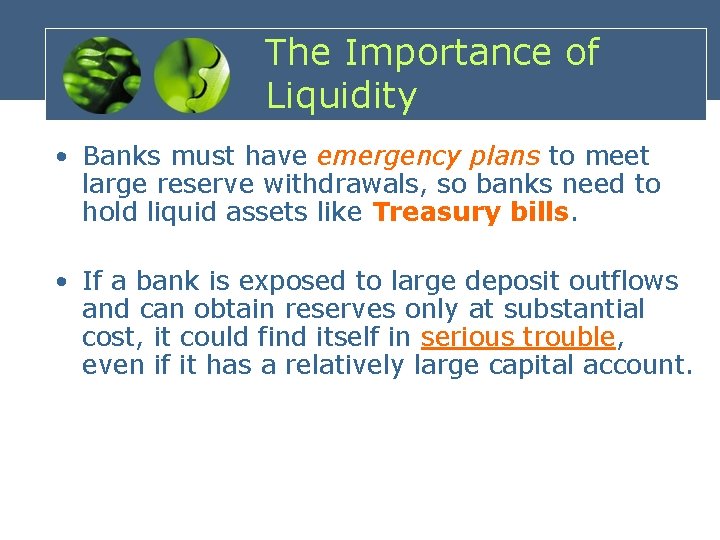 The Importance of Liquidity

• Banks must have emergency plans to meet large reserve withdrawals, so banks need to hold liquid assets like Treasury bills.

• If a bank is exposed to large deposit outflows and can obtain reserves only at substantial cost, it could find itself in serious trouble, even if it has a relatively large capital account.